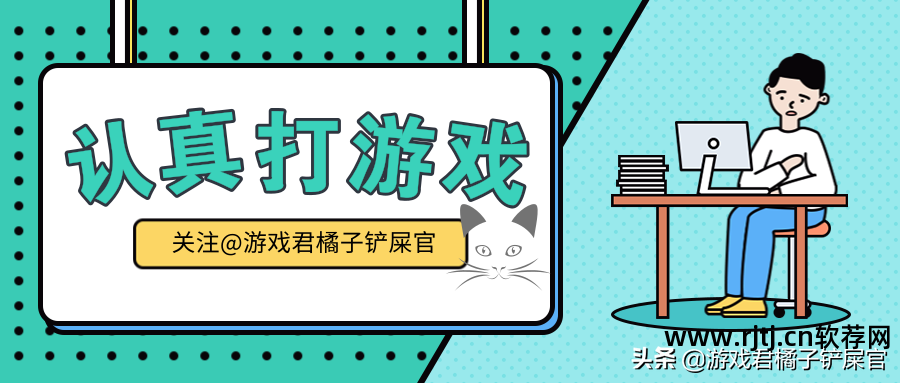 认真打游戏

关注@游戏君橘子铲屎官

www.rjtj.cn软荐网

头条 @游戏君橘子铲屎官